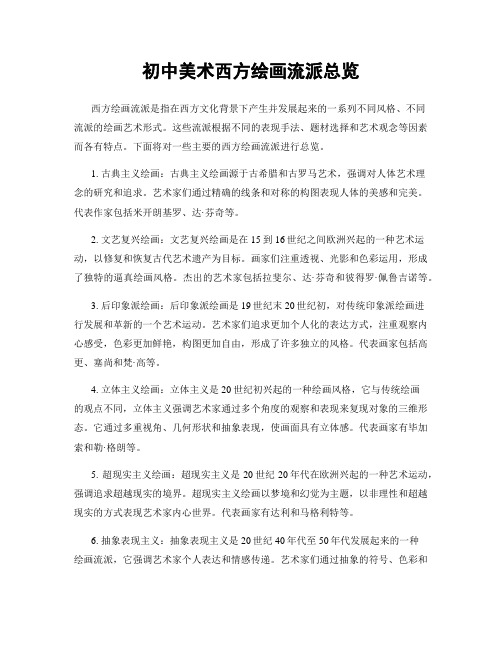 初中美术西方绘画流派总览

西方绘画流派是指在西方文化背景下产生并发展起来的一系列不同风格、不同流派的绘画艺术形式。这些流派根据不同的表现手法、题材选择和艺术观念等因素而各有特点。下面将对一些主要的西方绘画流派进行总览。

1. 古典主义绘画：古典主义绘画源于古希腊和古罗马艺术，强调对人体艺术理念的研究和追求。艺术家们通过精确的线条和对称的构图表现人体的美感和完美。代表作家包括米开朗基罗、达·芬奇等。

2. 文艺复兴绘画：文艺复兴绘画是在15到16世纪之间欧洲兴起的一种艺术运动，以修复和恢复古代艺术遗产为目标。画家们注重透视、光影和色彩运用，形成了独特的逼真绘画风格。杰出的艺术家包括拉斐尔、达·芬奇和彼得罗·佩鲁吉诺等。

3. 后印象派绘画：后印象派绘画是19世纪末20世纪初，对传统印象派绘画进行发展和革新的一个艺术运动。艺术家们追求更加个人化的表达方式，注重观察内心感受，色彩更加鲜艳，构图更加自由，形成了许多独立的风格。代表画家包括高更、塞尚和梵·高等。

4. 立体主义绘画：立体主义是20世纪初兴起的一种绘画风格，它与传统绘画的观点不同，立体主义强调艺术家通过多个角度的观察和表现来复现对象的三维形态。它通过多重视角、几何形状和抽象表现，使画面具有立体感。代表画家有毕加索和勒·格朗等。

5. 超现实主义绘画：超现实主义是20世纪20年代在欧洲兴起的一种艺术运动，强调追求超越现实的境界。超现实主义绘画以梦境和幻觉为主题，以非理性和超越现实的方式表现艺术家内心世界。代表画家有达利和马格利特等。

6. 抽象表现主义：抽象表现主义是20世纪40年代至50年代发展起来的一种绘画流派，它强调艺术家个人表达和情感传递。艺术家们通过抽象的符号、色彩和